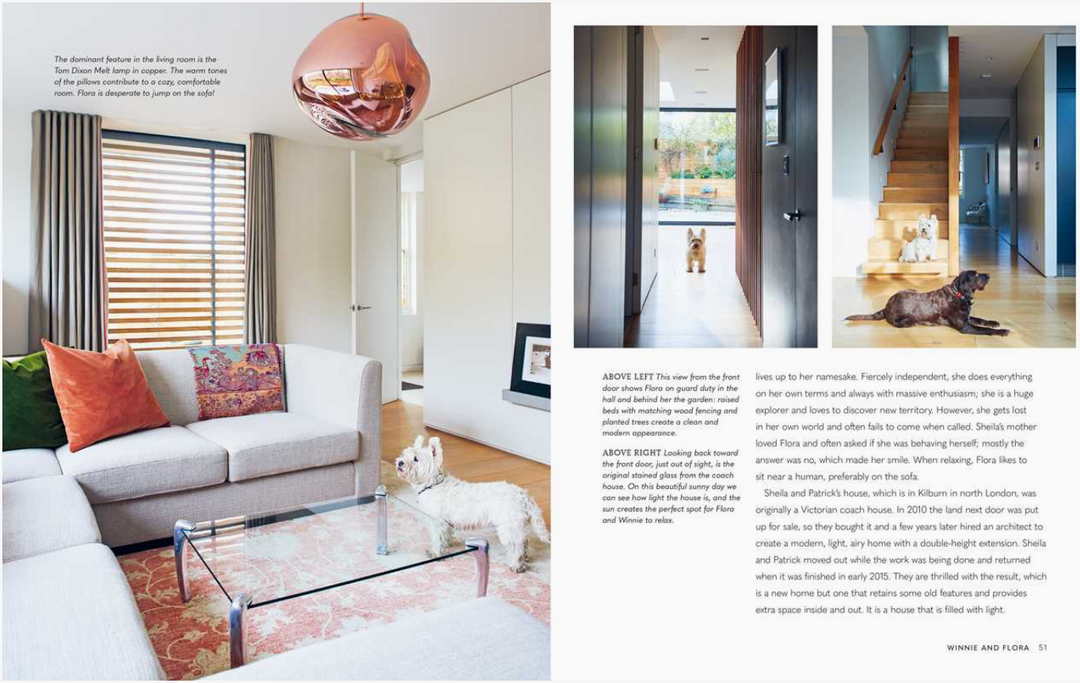 The dominant feature in the living room is the Tom Dixon Melt lamp in copper. The warm tones of the pillows contribute to a cozy, comfortable room. Flora is desperate to jump on the sofa!

ABOVE LEFT This view from the front door shows Flora on guard duty in the hall and behind her the garden: raised beds with matching wood fencing and planted trees create a clean and modern appearance.

ABOVE RIGHT Looking back toward the front door, just out of sight, is the original stained glass from the coach house. On this beautiful sunny day we can see how light the house is, and the sun creates the perfect spot for Flora and Winnie to relax.

lives up to her namesake. Fiercely independent, she does everything on her own terms and always with massive enthusiasm; she is a huge explorer and loves to discover new territory. However, she gets lost in her own world and often fails to come when called. Sheila's mother loved Flora and often asked if she was behaving herself; mostly the answer was no, which made her smile. When relaxing, Flora likes to sit near a human, preferably on the sofa.

Sheila and Patrick's house, which is in Kilburn in north London, was originally a Victorian coach house. In 2010 the land next door was put up for sale, so they bought it and a few years later hired an architect to create a modern, light, airy home with a double-height extension. Sheila and Patrick moved out while the work was being done and returned when it was finished in early 2015. They are thrilled with the result, which is a new home but one that retains some old features and provides extra space inside and out. It is a house that is filled with light.

WINNIE AND FLORA 51